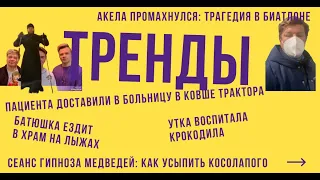 АКЕЛА ПРОМАХНУЛСЯ: ТРАГЕДИЯ В БИАТЛОНЕ

ТРЕНДЫ

ПАЦИЕНТА ДОСТАВИЛИ В БОЛЬНИЦУ В КОВШЕ ТРАКТОРА

БАТЮШКА ЕЗДИТ В ХРАМ НА ЛЫЖАХ

УТКА ВОСПИТАЛА КРОКОДИЛА

СЕАНС ГИПНОЗА МЕДВЕДЕЙ: КАК УСЫПИТЬ КОСОЛАПОГО